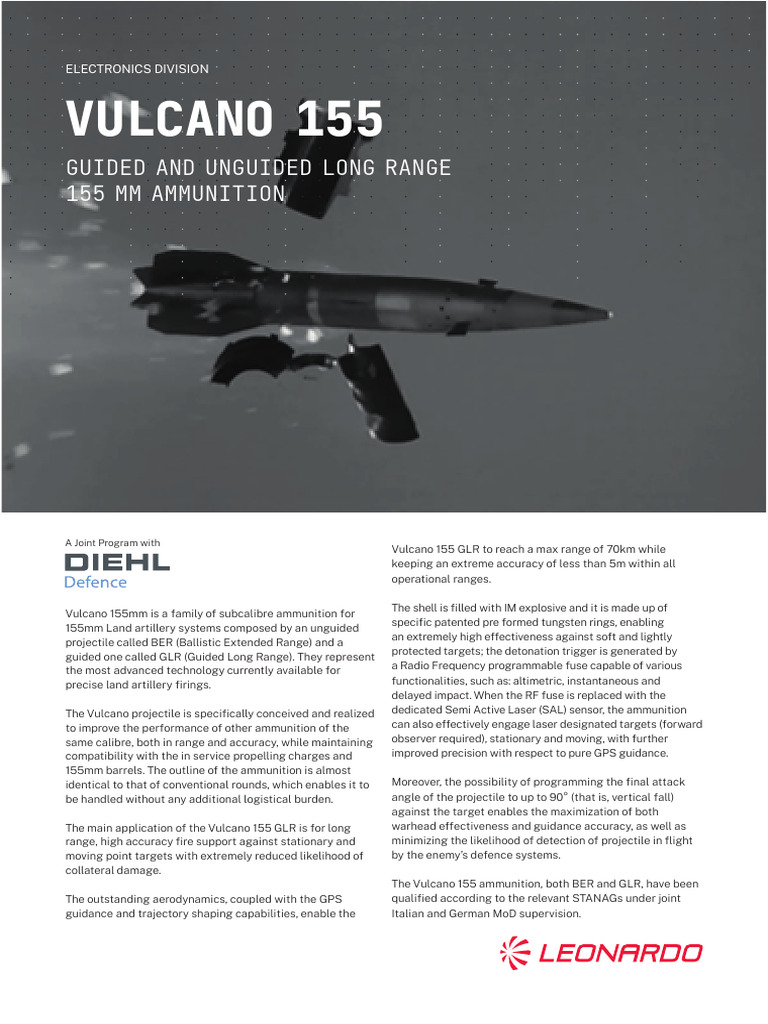 ELECTRONICS DIVISION

VULCANO 155

GUIDED AND UNGUIDED LONG RANGE 155 MM AMMUNITION

A Joint Program with

DIEHL Defence

Vulcano 155mm is a family of subcalibre ammunition for 155mm Land artillery systems composed by an unguided projectile called BER (Ballistic Extended Range) and a guided one called GLR (Guided Long Range). They represent the most advanced technology currently available for precise land artillery firings.

The Vulcano projectile is specifically conceived and realized to improve the performance of other ammunition of the same calibre, both in range and accuracy, while maintaining compatibility with the in service propelling charges and 155mm barrels. The outline of the ammunition is almost identical to that of conventional rounds, which enables it to be handled without any additional logistical burden.

The main application of the Vulcano 155 GLR is for long range, high accuracy fire support against stationary and moving point targets with extremely reduced likelihood of collateral damage.

The outstanding aerodynamics, coupled with the GPS guidance and trajectory shaping capabilities, enable the Vulcano 155 GLR to reach a max range of 70km while keeping an extreme accuracy of less than 5m within all operational ranges.

The shell is filled with IM explosive and it is made up of specific patented pre formed tungsten rings, enabling an extremely high effectiveness against soft and lightly protected targets; the detonation trigger is generated by a Radio Frequency programmable fuse capable of various functionalities, such as: altimetric, instantaneous and delayed impact. When the RF fuse is replaced with the dedicated Semi Active Laser (SAL) sensor, the ammunition can also effectively engage laser designated targets (forward observer required), stationary and moving, with further improved precision with respect to pure GPS guidance.

Moreover, the possibility of programming the final attack angle of the projectile to up to 90° (that is, vertical fall) against the target enables the maximization of both warhead effectiveness and guidance accuracy, as well as minimizing the likelihood of detection of projectile in flight by the enemy's defence systems.

The Vulcano 155 ammunition, both BER and GLR, have been qualified according to the relevant STANAGs under joint Italian and German MoD supervision.

LEONARDO